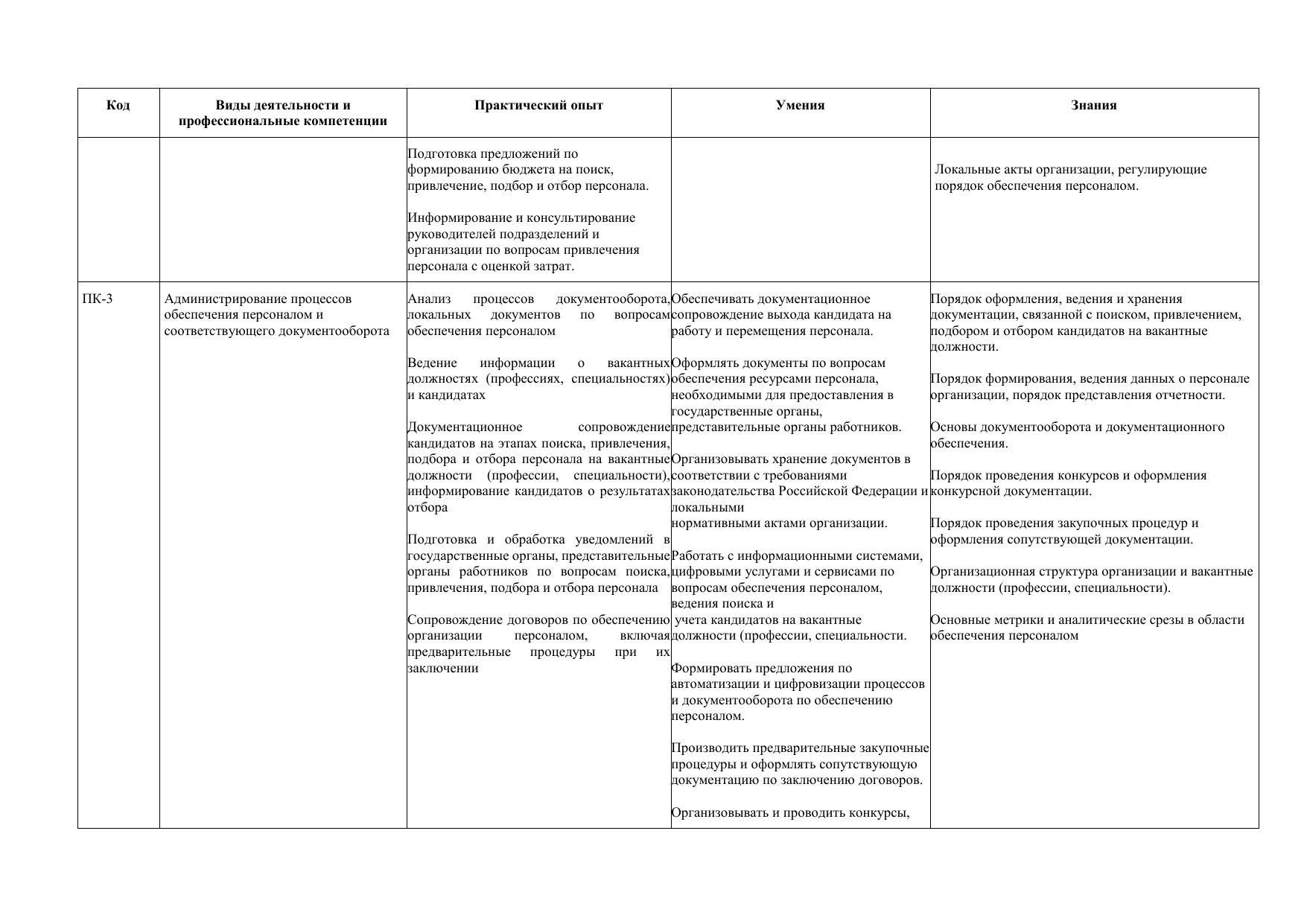 | Код | Виды деятельности и профессиональные компетенции | Практический опыт | Умения | Знания |
|---|---|---|---|---|
| | | Подготовка предложений по формированию бюджета на поиск, привлечение, подбор и отбор персонала.<br><br>Информирование и консультирование руководителей подразделений и организации по вопросам привлечения персонала с оценкой затрат. | | Локальные акты организации, регулирующие порядок обеспечения персоналом. |
| ПК-3 | Администрирование процессов обеспечения персоналом и соответствующего документооборота | Анализ процессов документооборота, локальных документов по вопросам обеспечения персоналом<br><br>Ведение информации о вакантных должностях (профессиях, специальностях) и кандидатах<br><br>Документационное сопровождение кандидатов на этапах поиска, привлечения, подбора и отбора персонала на вакантные должности (профессии, специальности), информирование кандидатов о результатах отбора<br><br>Подготовка и обработка уведомлений в государственные органы, представительные органы работников по вопросам поиска, привлечения, подбора и отбора персонала<br><br>Сопровождение договоров по обеспечению организации персоналом, включая предварительные процедуры при их заключении | Обеспечивать документационное сопровождение выхода кандидата на работу и перемещения персонала.<br><br>Оформлять документы по вопросам обеспечения ресурсами персонала, необходимыми для предоставления в государственные органы, представительные органы работников.<br><br>Организовывать хранение документов в соответствии с требованиями законодательства Российской Федерации и локальными нормативными актами организации.<br><br>Работать с информационными системами, цифровыми услугами и сервисами по вопросам обеспечения персоналом, ведения поиска и учета кандидатов на вакантные должности (профессии, специальности.<br><br>Формировать предложения по автоматизации и цифровизации процессов и документооборота по обеспечению персоналом.<br><br>Производить предварительные закупочные процедуры и оформлять сопутствующую документацию по заключению договоров.<br><br>Организовывать и проводить конкурсы, | Порядок оформления, ведения и хранения документации, связанной с поиском, привлечением, подбором и отбором кандидатов на вакантные должности.<br><br>Порядок формирования, ведения данных о персонале организации, порядок представления отчетности.<br><br>Основы документооборота и документационного обеспечения.<br><br>Порядок проведения конкурсов и оформления конкурсной документации.<br><br>Порядок проведения закупочных процедур и оформления сопутствующей документации.<br><br>Организационная структура организации и вакантные должности (профессии, специальности).<br><br>Основные метрики и аналитические срезы в области обеспечения персоналом |